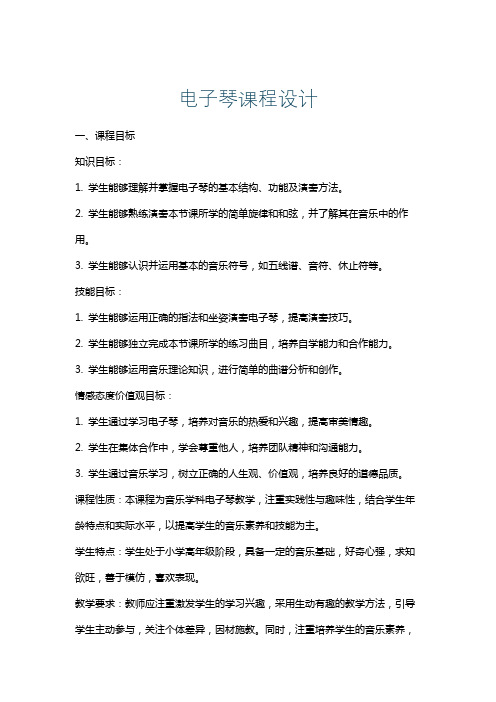 电子琴课程设计

一、课程目标

知识目标：

1. 学生能够理解并掌握电子琴的基本结构、功能及演奏方法。

2. 学生能够熟练演奏本节课所学的简单旋律和和弦，并了解其在音乐中的作用。

3. 学生能够认识并运用基本的音乐符号，如五线谱、音符、休止符等。

技能目标：

1. 学生能够运用正确的指法和坐姿演奏电子琴，提高演奏技巧。

2. 学生能够独立完成本节课所学的练习曲目，培养自学能力和合作能力。

3. 学生能够运用音乐理论知识，进行简单的曲谱分析和创作。

情感态度价值观目标：

1. 学生通过学习电子琴，培养对音乐的热爱和兴趣，提高审美情趣。

2. 学生在集体合作中，学会尊重他人，培养团队精神和沟通能力。

3. 学生通过音乐学习，树立正确的人生观、价值观，培养良好的道德品质。

课程性质：本课程为音乐学科电子琴教学，注重实践性与趣味性，结合学生年龄特点和实际水平，以提高学生的音乐素养和技能为主。

学生特点：学生处于小学高年级阶段，具备一定的音乐基础，好奇心强，求知欲旺，善于模仿，喜欢表现。

教学要求：教师应注重激发学生的学习兴趣，采用生动有趣的教学方法，引导学生主动参与，关注个体差异，因材施教。同时，注重培养学生的音乐素养，